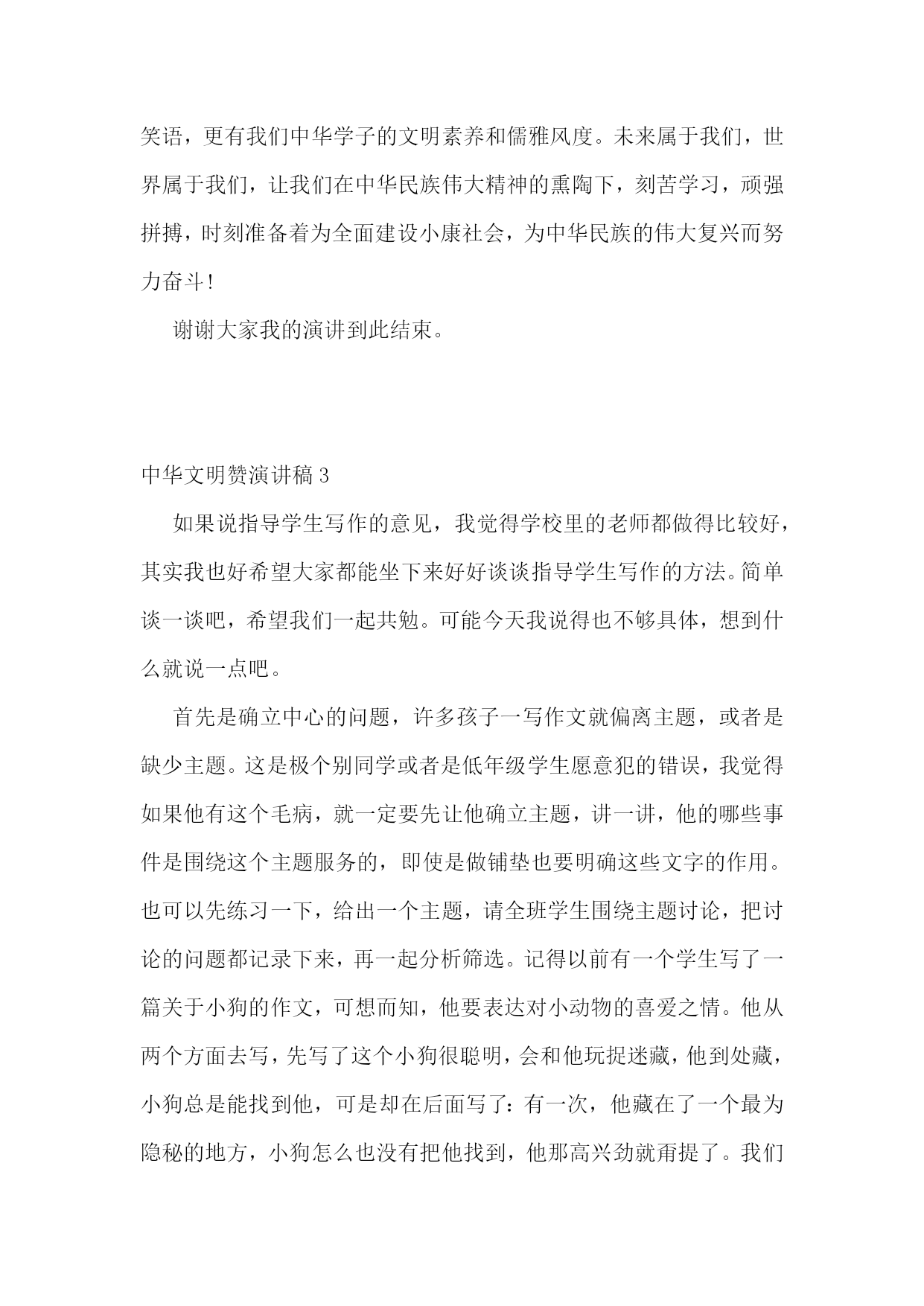 笑语，更有我们中华学子的文明素养和儒雅风度。未来属于我们，世界属于我们，让我们在中华民族伟大精神的熏陶下，刻苦学习，顽强拼搏，时刻准备着为全面建设小康社会，为中华民族的伟大复兴而努力奋斗!

谢谢大家我的演讲到此结束。

中华文明赞演讲稿 3

如果说指导学生写作的意见，我觉得学校里的老师都做得比较好，其实我也好希望大家都能坐下来好好谈谈指导学生写作的方法。简单谈一谈吧，希望我们一起共勉。可能今天我说得也不够具体，想到什么就说一点吧。

首先是确立中心的问题，许多孩子一写作文就偏离主题，或者是缺少主题。这是极个别同学或者是低年级学生愿意犯的错误，我觉得如果他有这个毛病，就一定要先让他确立主题，讲一讲，他的哪些事件是围绕这个主题服务的，即使是做铺垫也要明确这些文字的作用。也可以先练习一下，给出一个主题，请全班学生围绕主题讨论，把讨论的问题都记录下来，再一起分析筛选。记得以前有一个学生写了一篇关于小狗的作文，可想而知，他要表达对小动物的喜爱之情。他从两个方面去写，先写了这个小狗很聪明，会和他玩捉迷藏，他到处藏，小狗总是能找到他，可是却在后面写了：有一次，他藏在了一个最为隐秘的地方，小狗怎么也没有把他找到，他那高兴劲就甭提了。我们